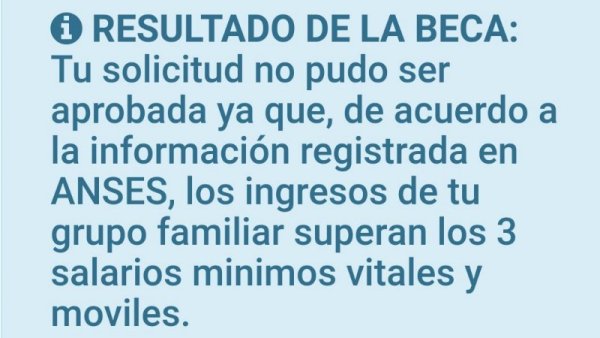 RESULTADO DE LA BECA:
Tu solicitud no pudo ser aprobada ya que, de acuerdo a la información registrada en ANSES, los ingresos de tu grupo familiar superan los 3 salarios minimos vitales y moviles.